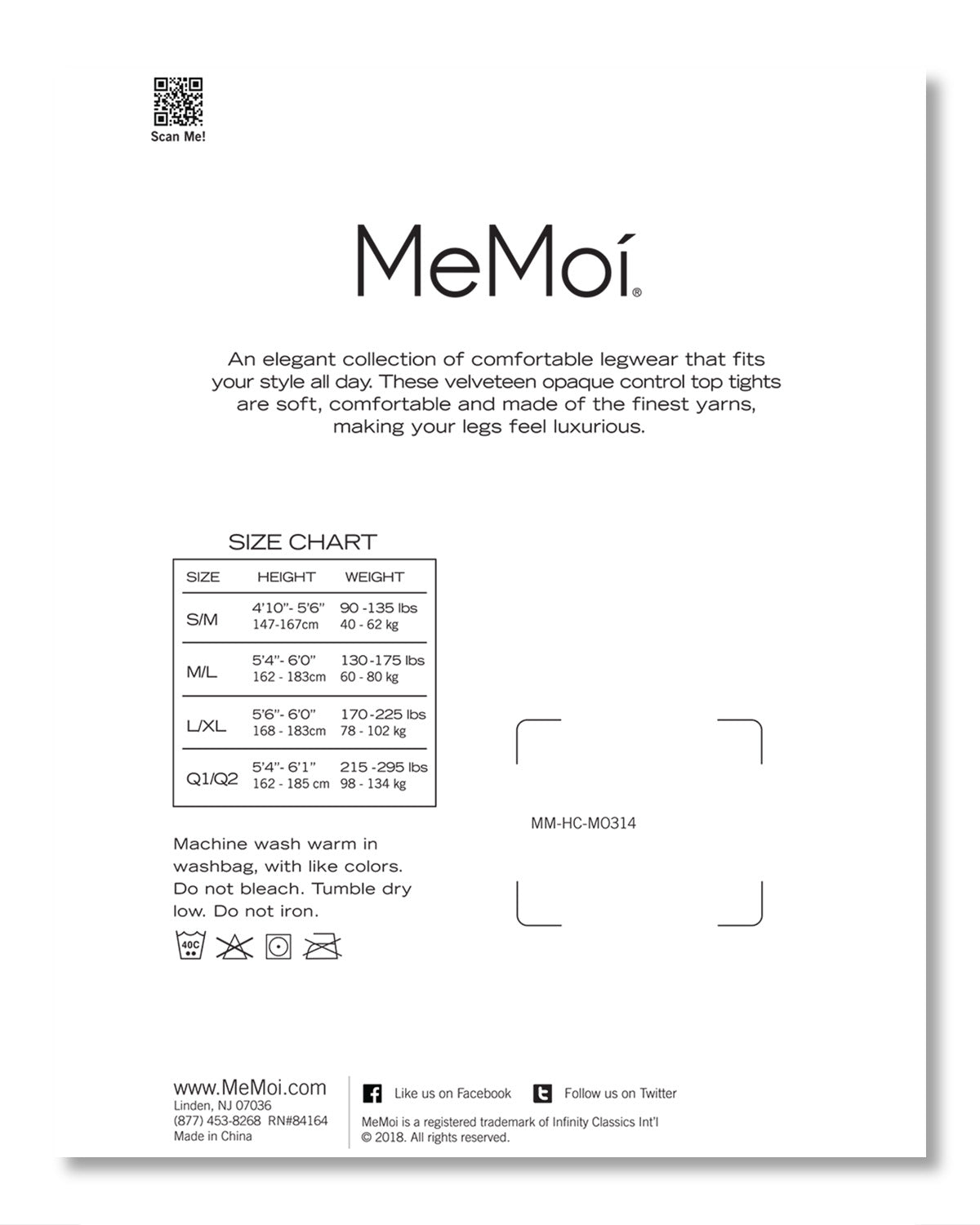 Scan Me!

MeMoí®

An elegant collection of comfortable legwear that fits your style all day. These velveteen opaque control top tights are soft, comfortable and made of the finest yarns, making your legs feel luxurious.

SIZE CHART

| SIZE | HEIGHT | WEIGHT |
|---|---|---|
| S/M | 4'10"- 5'6" 147-167cm | 90 -135 lbs 40 - 62 kg |
| M/L | 5'4"- 6'0" 162 - 183cm | 130-175 lbs 60 - 80 kg |
| L/XL | 5'6"- 6'0" 168 - 183cm | 170-225 lbs 78 - 102 kg |
| Q1/Q2 | 5'4"- 6'1" 162 - 185 cm | 215 -295 lbs 98 - 134 kg |

Machine wash warm in washbag, with like colors. Do not bleach. Tumble dry low. Do not iron.

40C

MM-HC-MO314

www.MeMoi.com
Linden, NJ 07036
(877) 453-8268 RN#84164
Made in China

Like us on Facebook
Follow us on Twitter

MeMoi is a registered trademark of Infinity Classics Int'l
© 2018. All rights reserved.